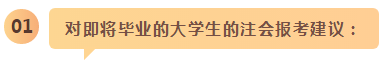 01

对即将毕业的大学生的注会报考建议：